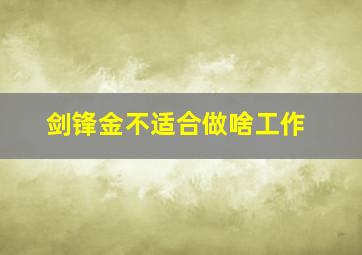 剑锋金不适合做啥工作